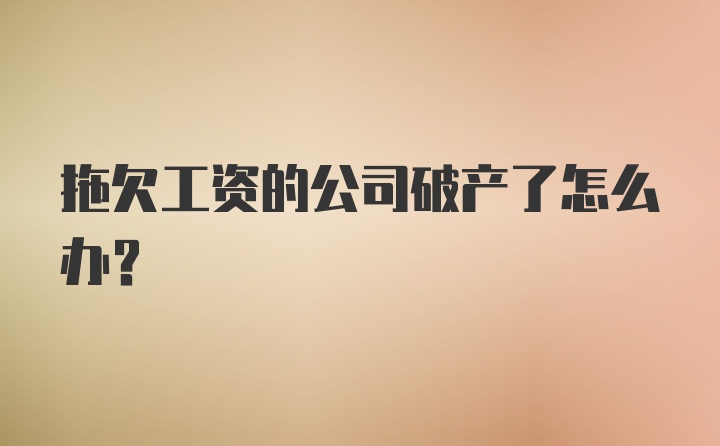 拖欠工资的公司破产了怎么办?